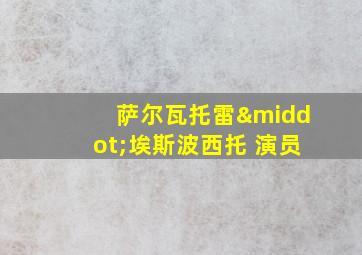 萨尔瓦托雷&middot;埃斯波西托 演员